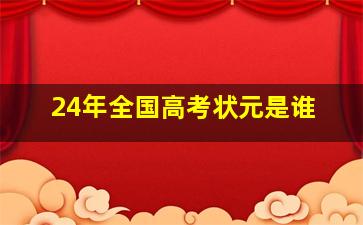 24年全国高考状元是谁